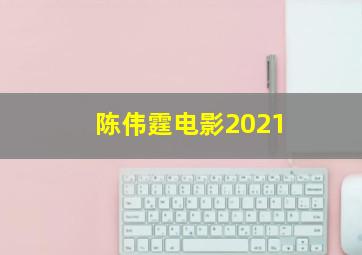 陈伟霆电影2021